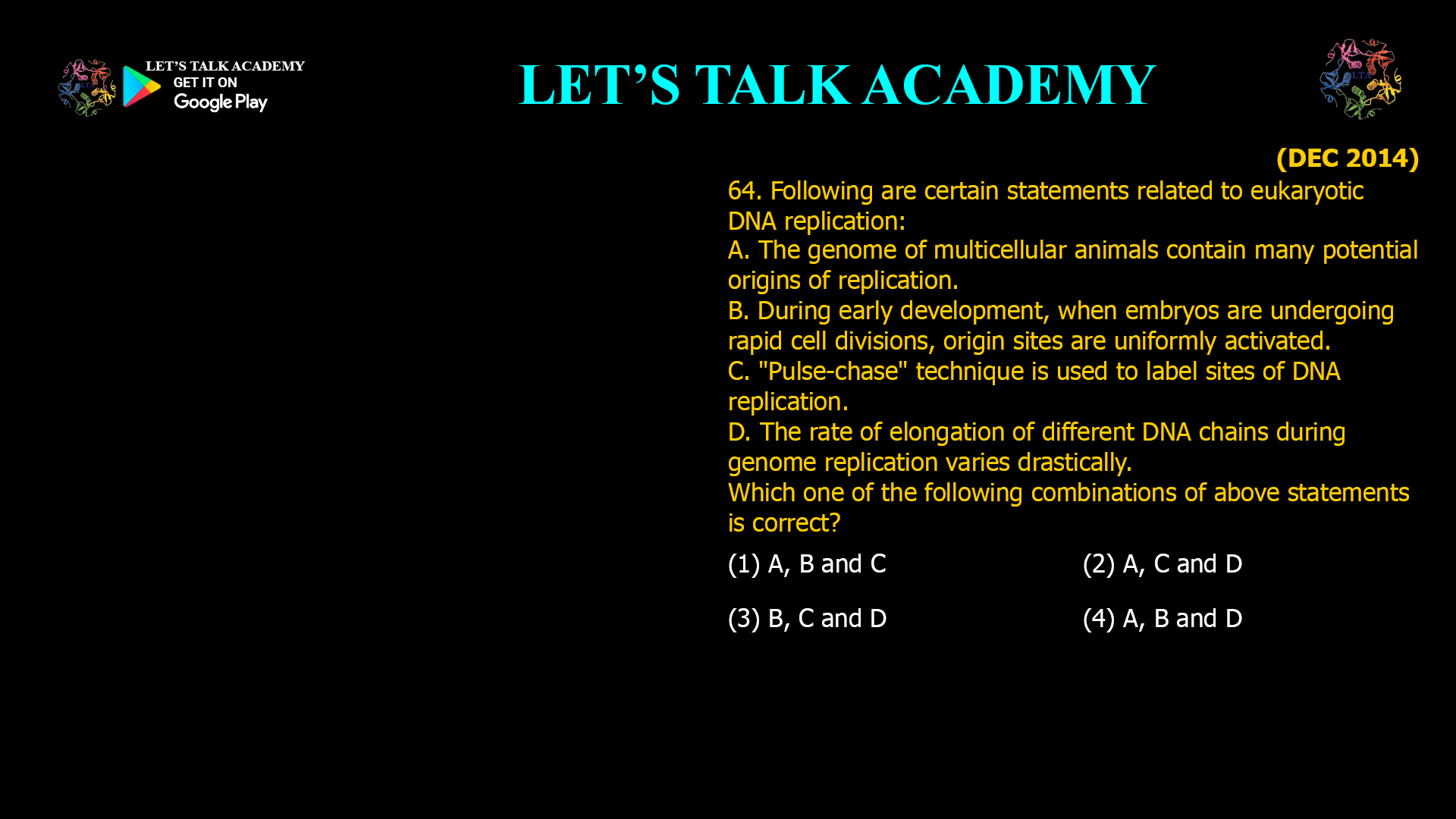 LET'S TALK ACADEMY
GET IT ON
Google Play

LET'S TALK ACADEMY

(DEC 2014)

64. Following are certain statements related to eukaryotic DNA replication:

A. The genome of multicellular animals contain many potential origins of replication.

B. During early development, when embryos are undergoing rapid cell divisions, origin sites are uniformly activated.

C. "Pulse-chase" technique is used to label sites of DNA replication.

D. The rate of elongation of different DNA chains during genome replication varies drastically.

Which one of the following combinations of above statements is correct?

(1) A, B and C    (2) A, C and D

(3) B, C and D    (4) A, B and D